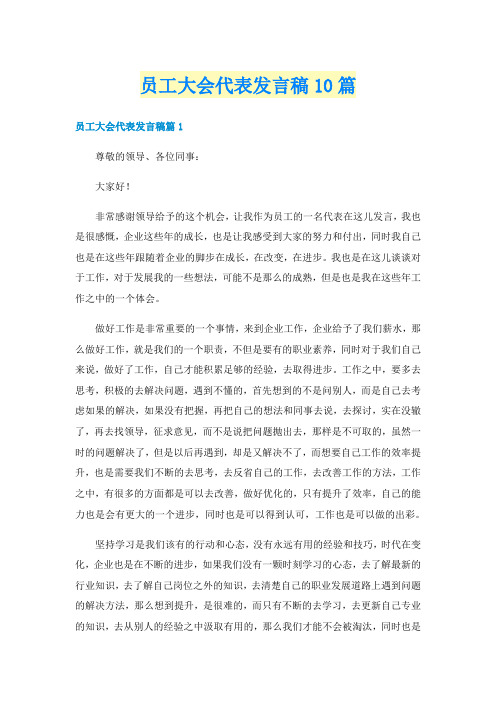 员工大会代表发言稿10篇

员工大会代表发言稿篇1

尊敬的领导、各位同事：

大家好！

非常感谢领导给予的这个机会，让我作为员工的一名代表在这儿发言，我也是很感慨，企业这些年的成长，也是让我感受到大家的努力和付出，同时我自己也是在这些年跟随着企业的脚步在成长，在改变，在进步。我也是在这儿谈谈对于工作，对于发展我的一些想法，可能不是那么的成熟，但是也是我在这些年工作之中的一个体会。

做好工作是非常重要的一个事情，来到企业工作，企业给予了我们薪水，那么做好工作，就是我们的一个职责，不但是要有的职业素养，同时对于我们自己来说，做好了工作，自己才能积累足够的经验，去取得进步。工作之中，要多去思考，积极的去解决问题，遇到不懂的，首先想到的不是问别人，而是自己去考虑如果的解决，如果没有把握，再把自己的想法和同事去说，去探讨，实在没辙了，再去找领导，征求意见，而不是说把问题抛出去，那样是不可取的，虽然一时的问题解决了，但是以后再遇到，却是又解决不了，而想要自己工作的效率提升，也是需要我们不断的去思考，去反省自己的工作，去改善工作的方法，工作之中，有很多的方面都是可以去改善，做好优化的，只有提升了效率，自己的能力也是会有更大的一个进步，同时也是可以得到认可，工作也是可以做的出彩。

坚持学习是我们该有的行动和心态，没有永远有用的经验和技巧，时代在变化，企业也是在不断的进步，如果我们没有一颗时刻学习的心态，去了解最新的行业知识，去了解自己岗位之外的知识，去清楚自己的职业发展道路上遇到问题的解决方法，那么想到提升，是很难的，而只有不断的去学习，去更新自己专业的知识，去从别人的经验之中汲取有用的，那么我们才能不会被淘汰，同时也是